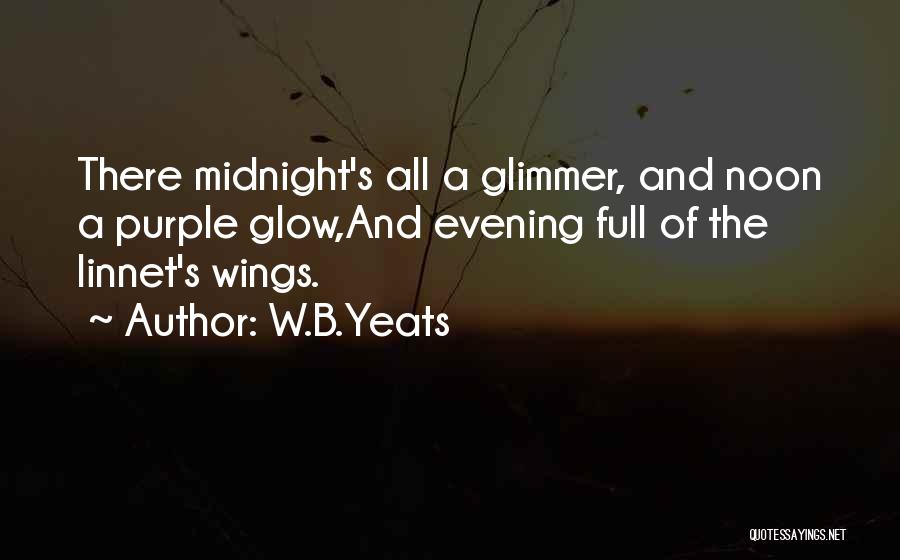 There midnight's all a glimmer, and noon a purple glow,And evening full of the linnet's wings.
~ Author: W.B.Yeats

QUOTESSAYINGS.NET